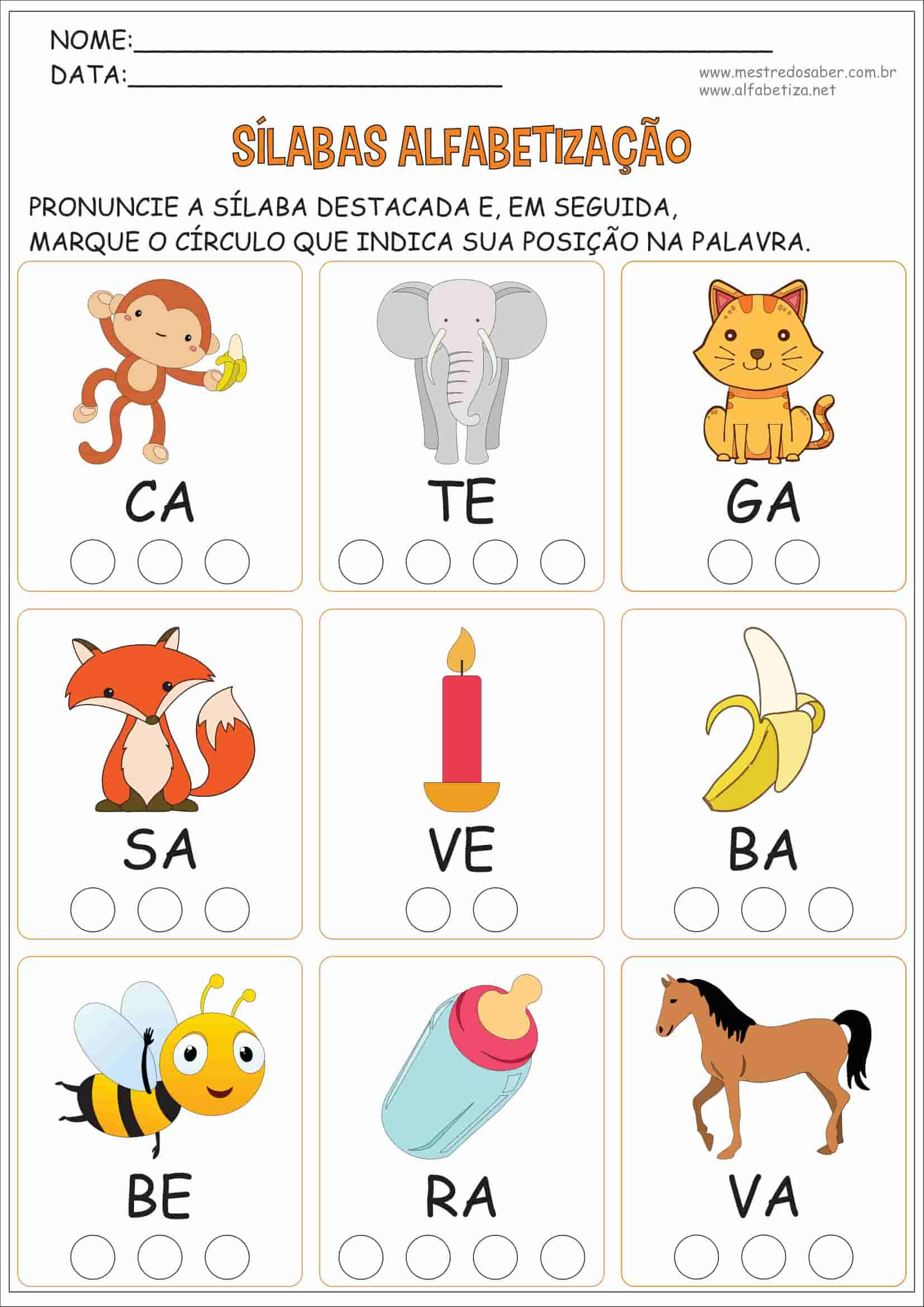 NOME:____
DATA:____

www.mestredosaber.com.br
www.alfabetiza.net

SÍLABAS ALFABETIZAÇÃO

PRONUNCIE A SÍLABA DESTACADA E, EM SEGUIDA, MARQUE O CÍRCULO QUE INDICA SUA POSIÇÃO NA PALAVRA.

CA

TE

GA

SA

VE

BA

BE

RA

VA